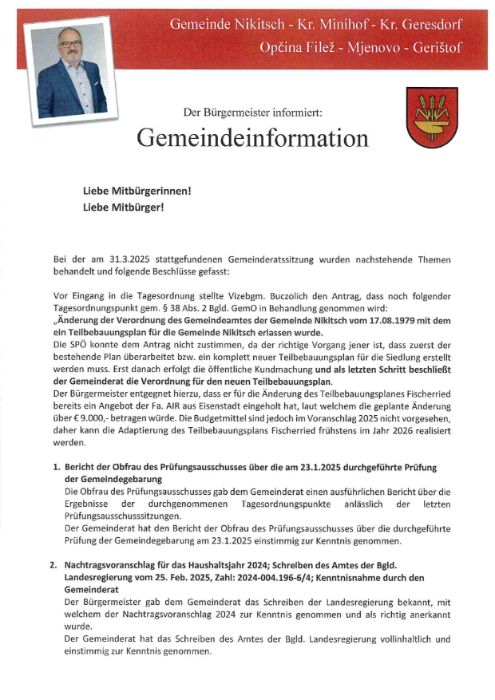 Gemeinde Nikitsch - Kr. Minihof - Kr. Geresdorf
Općina Filež - Mjenovo - Gerištof

Der Bürgermeister informiert:
Gemeindeinformation

Liebe Mitbürgerinnen!
Liebe Mitbürger!

Bei der am 31.3.2025 stattgefundenen Gemeinderatssitzung wurden nachstehende Themen behandelt und folgende Beschlüsse gefasst:

Vor Eingang in die Tagesordnung stellte Vizebgm. Buczolich den Antrag, dass noch folgender Tagesordnungspunkt gem. § 38 Abs. 2 Bgld. GemO in Behandlung genommen wird:
„Änderung der Verordnung des Gemeindeamtes der Gemeinde Nikitsch vom 17.08.1979 mit dem ein Teilbebauungsplan für die Gemeinde Nikitsch erlassen wurde.
Die SPÖ konnte dem Antrag nicht zustimmen, da der richtige Vorgang jener ist, dass zuerst der bestehende Plan überarbeitet bzw. ein komplett neuer Teilbebauungsplan für die Siedlung erstellt werden muss. Erst danach erfolgt die öffentliche Kundmachung und als letzten Schritt beschließt der Gemeinderat die Verordnung für den neuen Teilbebauungsplan.
Der Bürgermeister entgegnet hierzu, dass er für die Änderung des Teilbebauungsplanes Fischerried bereits ein Angebot der Fa. AIR aus Eisenstadt eingeholt hat, laut welchem die geplante Änderung über € 9.000,- betragen würde. Die Budgetmittel sind jedoch im Voranschlag 2025 nicht vorgesehen, daher kann die Adaptierung des Teilbebauungsplans Fischerried frühstens im Jahr 2026 realisiert werden.

1. Bericht der Obfrau des Prüfungsausschusses über die am 23.1.2025 durchgeführte Prüfung der Gemeindegebarung
Die Obfrau des Prüfungsausschusses gab dem Gemeinderat einen ausführlichen Bericht über die Ergebnisse der durchgenommenen Tagesordnungspunkte anlässlich der letzten Prüfungsausschusssitzungen.
Der Gemeinderat hat den Bericht der Obfrau des Prüfungsausschusses über die durchgeführte Prüfung der Gemeindegebarung am 23.1.2025 einstimmig zur Kenntnis genommen.

2. Nachtragsvoranschlag für das Haushaltsjahr 2024; Schreiben des Amtes der Bgld. Landesregierung vom 25. Feb. 2025, Zahl: 2024-004.196-6/4; Kenntnisnahme durch den Gemeinderat
Der Bürgermeister gab dem Gemeinderat das Schreiben der Landesregierung bekannt, mit welchem der Nachtragsvoranschlag 2024 zur Kenntnis genommen und als richtig anerkannt wurde.
Der Gemeinderat hat das Schreiben des Amtes der Bgld. Landesregierung vollinhaltlich und einstimmig zur Kenntnis genommen.